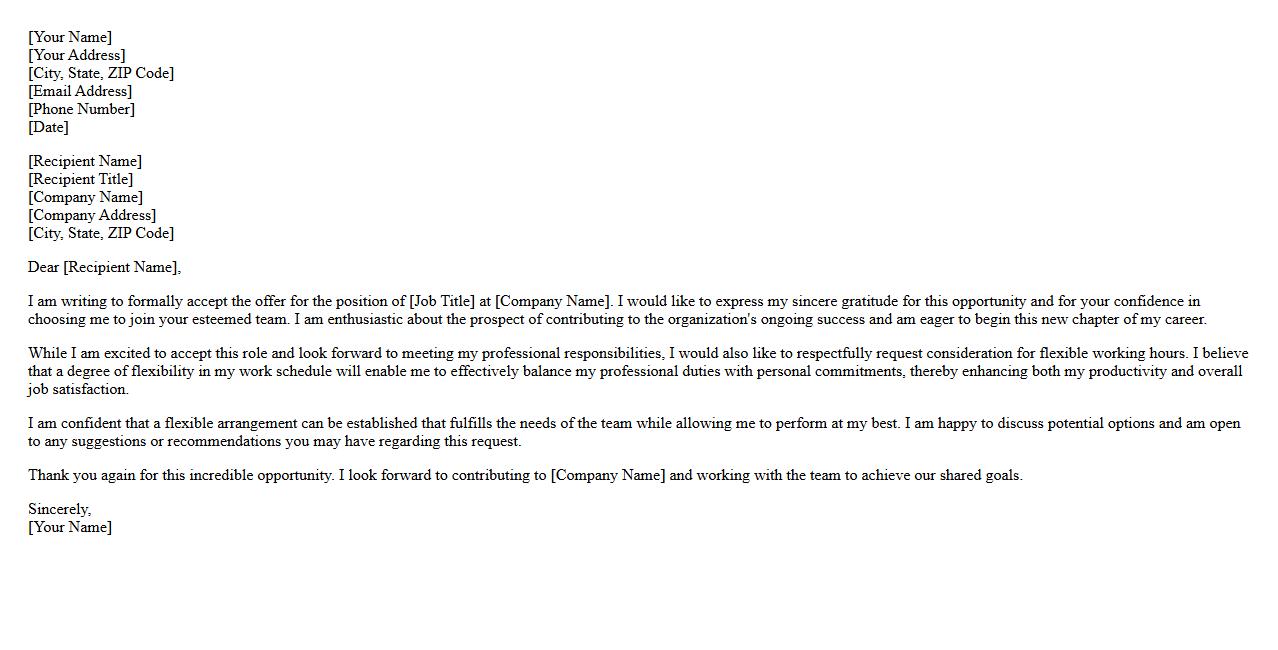 [Your Name]
[Your Address]
[City, State, ZIP Code]
[Email Address]
[Phone Number]
[Date]

[Recipient Name]
[Recipient Title]
[Company Name]
[Company Address]
[City, State, ZIP Code]

Dear [Recipient Name],

I am writing to formally accept the offer for the position of [Job Title] at [Company Name]. I would like to express my sincere gratitude for this opportunity and for your confidence in choosing me to join your esteemed team. I am enthusiastic about the prospect of contributing to the organization's ongoing success and am eager to begin this new chapter of my career.

While I am excited to accept this role and look forward to meeting my professional responsibilities, I would also like to respectfully request consideration for flexible working hours. I believe that a degree of flexibility in my work schedule will enable me to effectively balance my professional duties with personal commitments, thereby enhancing both my productivity and overall job satisfaction.

I am confident that a flexible arrangement can be established that fulfills the needs of the team while allowing me to perform at my best. I am happy to discuss potential options and am open to any suggestions or recommendations you may have regarding this request.

Thank you again for this incredible opportunity. I look forward to contributing to [Company Name] and working with the team to achieve our shared goals.

Sincerely,
[Your Name]